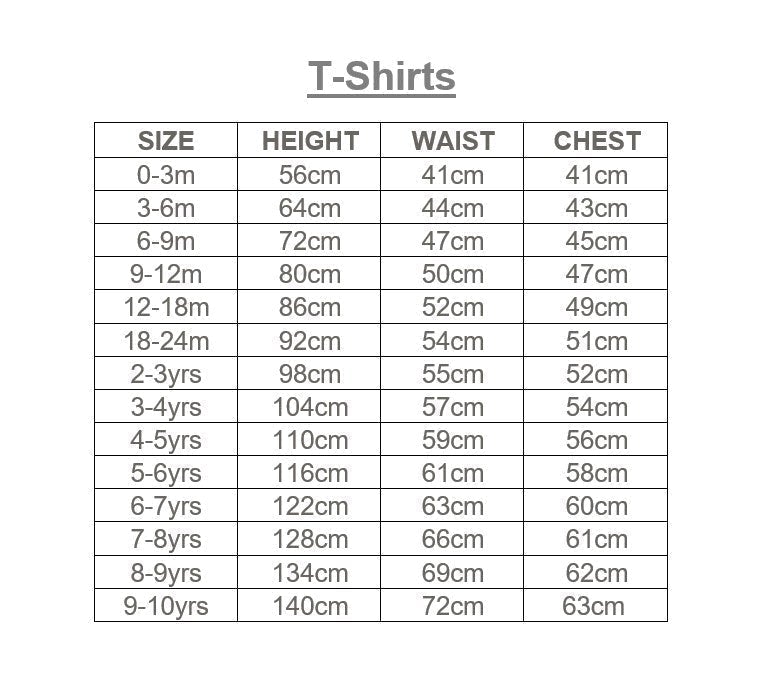 T-Shirts

| SIZE | HEIGHT | WAIST | CHEST |
|---|---|---|---|
| 0-3m | 56cm | 41cm | 41cm |
| 3-6m | 64cm | 44cm | 43cm |
| 6-9m | 72cm | 47cm | 45cm |
| 9-12m | 80cm | 50cm | 47cm |
| 12-18m | 86cm | 52cm | 49cm |
| 18-24m | 92cm | 54cm | 51cm |
| 2-3yrs | 98cm | 55cm | 52cm |
| 3-4yrs | 104cm | 57cm | 54cm |
| 4-5yrs | 110cm | 59cm | 56cm |
| 5-6yrs | 116cm | 61cm | 58cm |
| 6-7yrs | 122cm | 63cm | 60cm |
| 7-8yrs | 128cm | 66cm | 61cm |
| 8-9yrs | 134cm | 69cm | 62cm |
| 9-10yrs | 140cm | 72cm | 63cm |